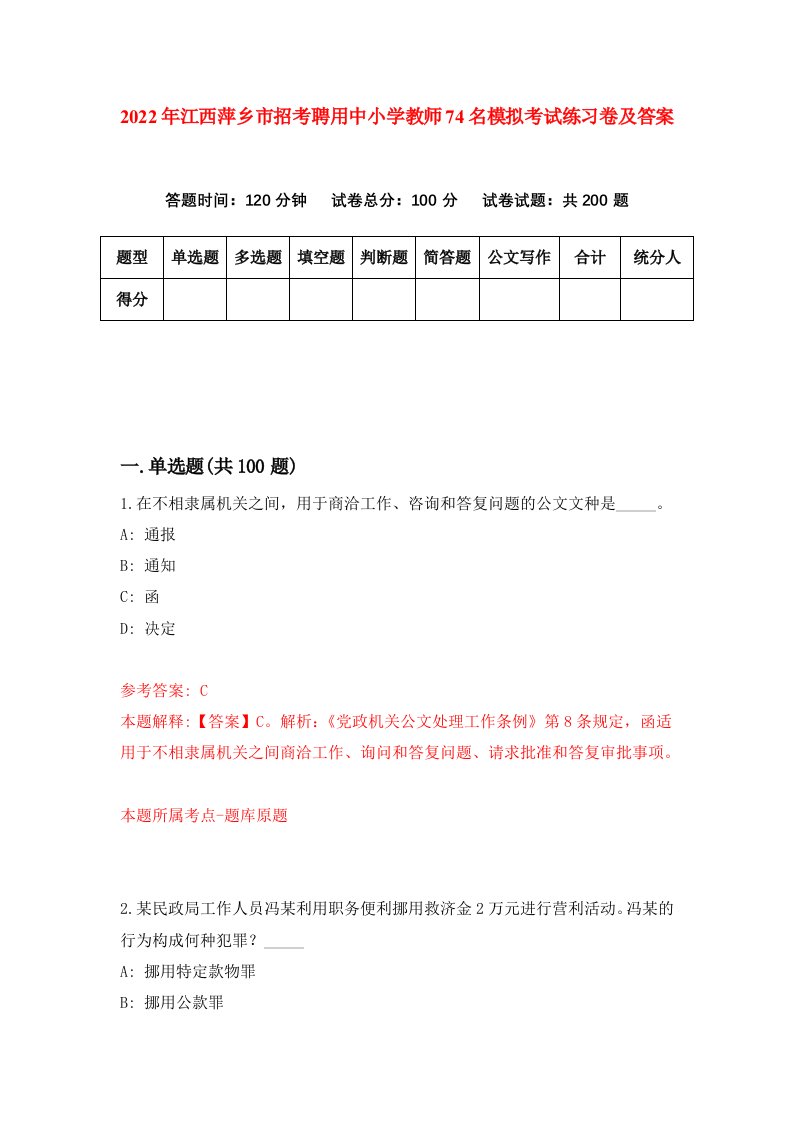 2022年江西萍乡市招考聘用中小学教师74名模拟考试练习卷及答案

答题时间：120分钟　试卷总分：100分　试卷试题：共200题

| 题型 | 单选题 | 多选题 | 填空题 | 判断题 | 简答题 | 公文写作 | 合计 | 统分人 |
|---|---|---|---|---|---|---|---|---|
| 得分 | | | | | | | | |

一.单选题(共100题)

1.在不相隶属机关之间，用于商洽工作、咨询和答复问题的公文文种是_____。

A: 通报

B: 通知

C: 函

D: 决定

参考答案: C

本题解释:【答案】C。解析:《党政机关公文处理工作条例》第8条规定，函适用于不相隶属机关之间商洽工作、询问和答复问题、请求批准和答复审批事项。

本题所属考点-题库原题

2.某民政局工作人员冯某利用职务便利挪用救济金2万元进行营利活动。冯某的行为构成何种犯罪？_____

A: 挪用特定款物罪

B: 挪用公款罪